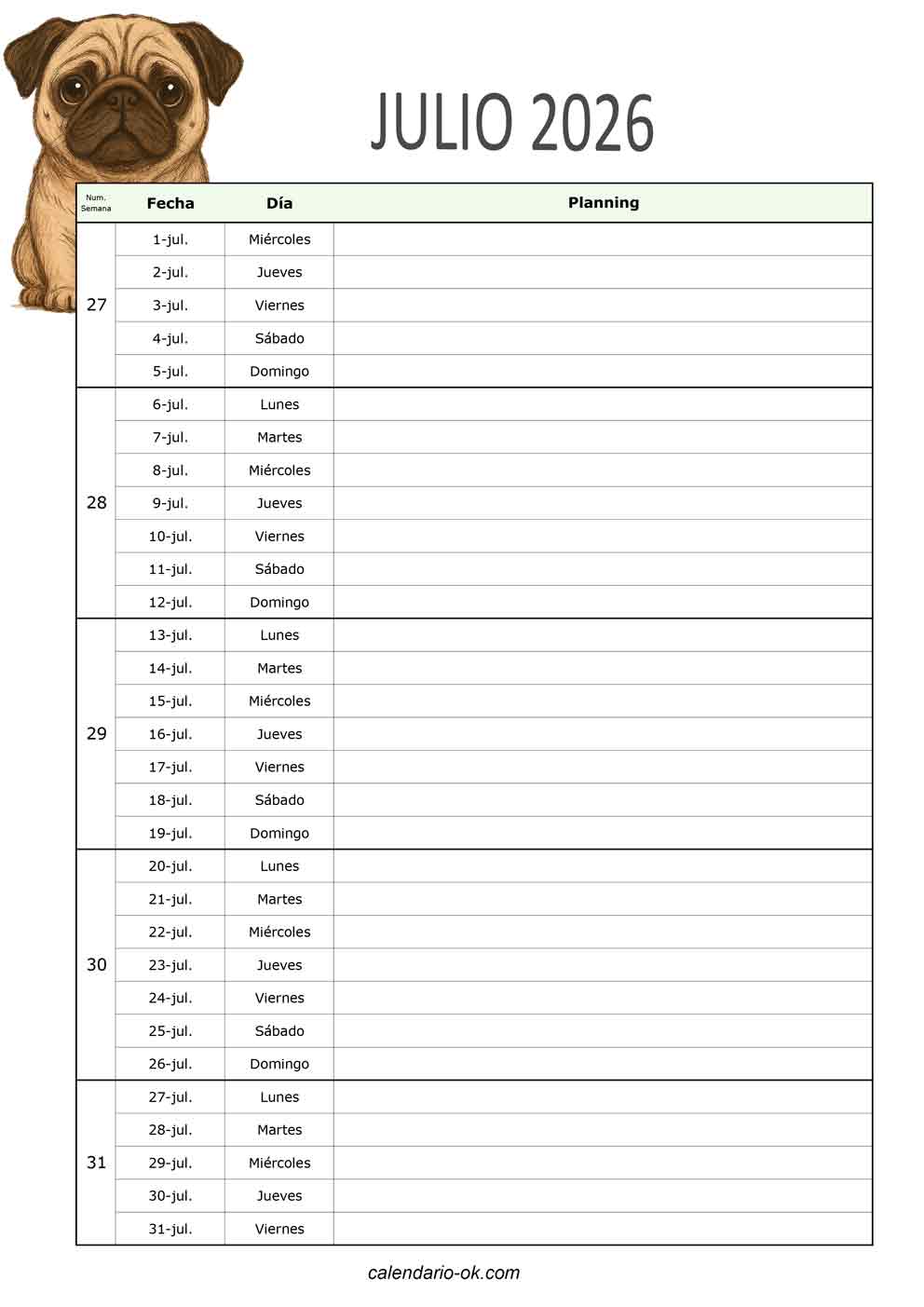 JULIO 2026

| Num. Semana | Fecha | Día | Planning |
|---|---|---|---|
| 27 | 1-jul. | Miércoles | |
| | 2-jul. | Jueves | |
| | 3-jul. | Viernes | |
| | 4-jul. | Sábado | |
| | 5-jul. | Domingo | |
| 28 | 6-jul. | Lunes | |
| | 7-jul. | Martes | |
| | 8-jul. | Miércoles | |
| | 9-jul. | Jueves | |
| | 10-jul. | Viernes | |
| | 11-jul. | Sábado | |
| | 12-jul. | Domingo | |
| 29 | 13-jul. | Lunes | |
| | 14-jul. | Martes | |
| | 15-jul. | Miércoles | |
| | 16-jul. | Jueves | |
| | 17-jul. | Viernes | |
| | 18-jul. | Sábado | |
| | 19-jul. | Domingo | |
| 30 | 20-jul. | Lunes | |
| | 21-jul. | Martes | |
| | 22-jul. | Miércoles | |
| | 23-jul. | Jueves | |
| | 24-jul. | Viernes | |
| | 25-jul. | Sábado | |
| | 26-jul. | Domingo | |
| 31 | 27-jul. | Lunes | |
| | 28-jul. | Martes | |
| | 29-jul. | Miércoles | |
| | 30-jul. | Jueves | |
| | 31-jul. | Viernes | |

calendario-ok.com